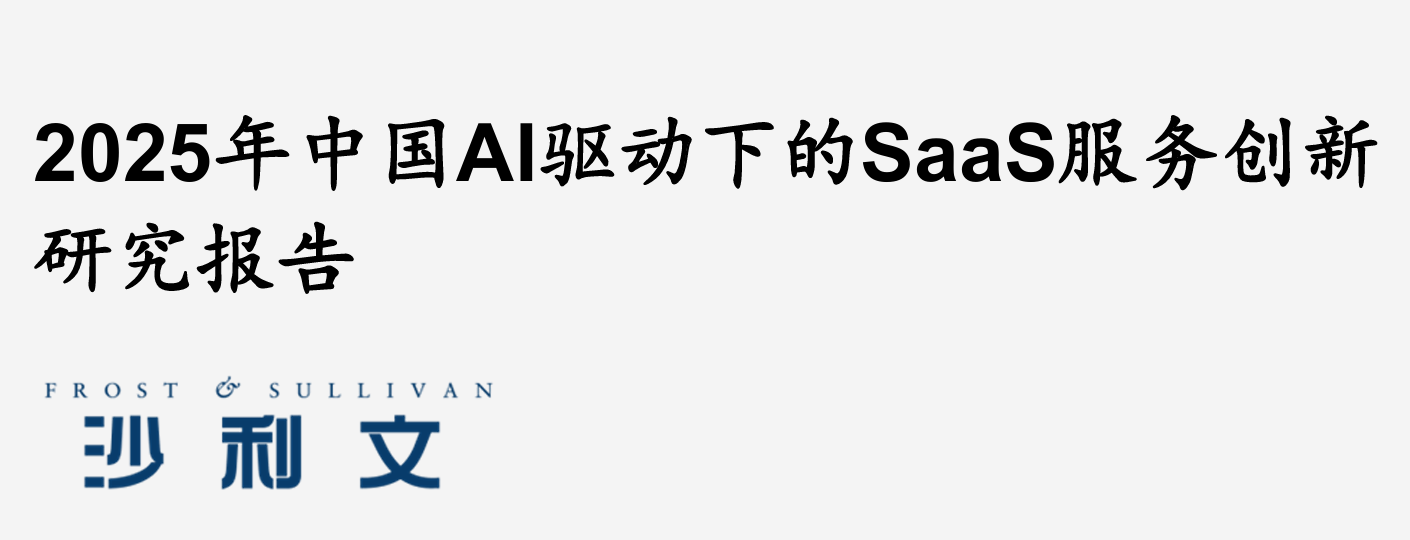 2025年中国AI驱动下的SaaS服务创新研究报告

FROST & SULLIVAN
沙利文